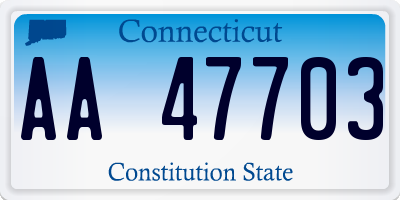 Connecticut

AA 47703

Constitution State